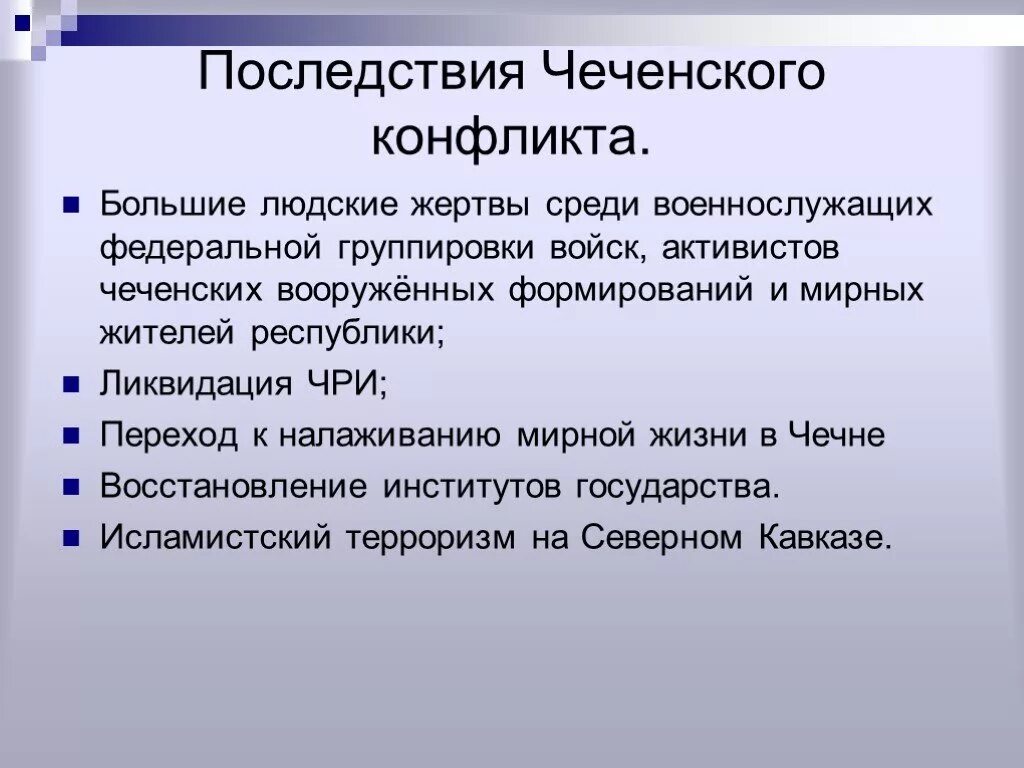 Последствия Чеченского конфликта.

Большие людские жертвы среди военнослужащих федеральной группировки войск, активистов чеченских вооружённых формирований и мирных жителей республики;

Ликвидация ЧРИ;

Переход к налаживанию мирной жизни в Чечне

Восстановление институтов государства.

Исламистский терроризм на Северном Кавказе.